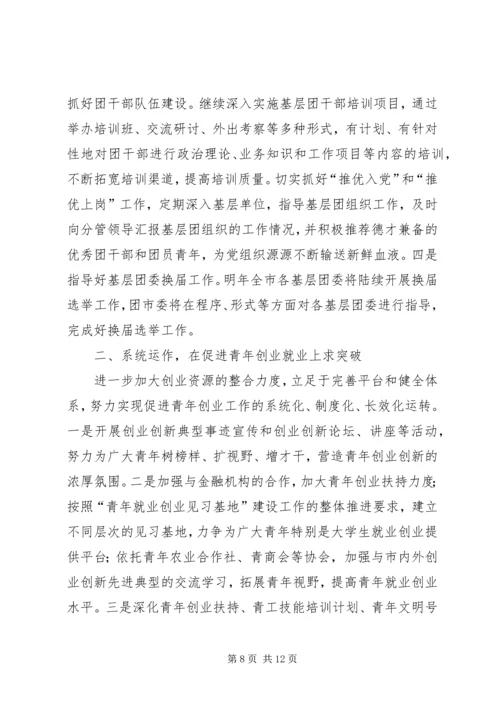 抓好团干部队伍建设。继续深入实施基层团干部培训项目，通过举办培训班、交流研讨、外出考察等多种形式，有计划、有针对性地对团干部进行政治理论、业务知识和工作项目等内容的培训，不断拓宽培训渠道，提高培训质量。切实抓好“推优入党”和“推优上岗”工作，定期深入基层单位，指导基层团组织工作，及时向分管领导汇报基层团组织的工作情况，并积极推荐德才兼备的优秀团干部和团员青年，为党组织源源不断输送新鲜血液。四是指导好基层团委换届工作。明年全市各基层团委将陆续开展换届选举工作，团市委将在程序、形式等方面对各基层团委进行指导，完成好换届选举工作。

二、系统运作，在促进青年创业就业上求突破

进一步加大创业资源的整合力度，立足于完善平台和健全体系，努力实现促进青年创业工作的系统化、制度化、长效化运转。一是开展创业创新典型事迹宣传和创业创新论坛、讲座等活动，努力为广大青年树榜样、扩视野、增才干，营造青年创业创新的浓厚氛围。二是加强与金融机构的合作，加大青年创业扶持力度；按照“青年就业创业见习基地”建设工作的整体推进要求，建立不同层次的见习基地，力争为广大青年特别是大学生就业创业提供平台；依托青年农业合作社、青商会等协会，加强与市内外创业创新先进典型的交流学习，拓展青年视野，提高青年就业创业水平。三是深化青年创业扶持、青工技能培训计划、青年文明号

第 8 页 共 12 页